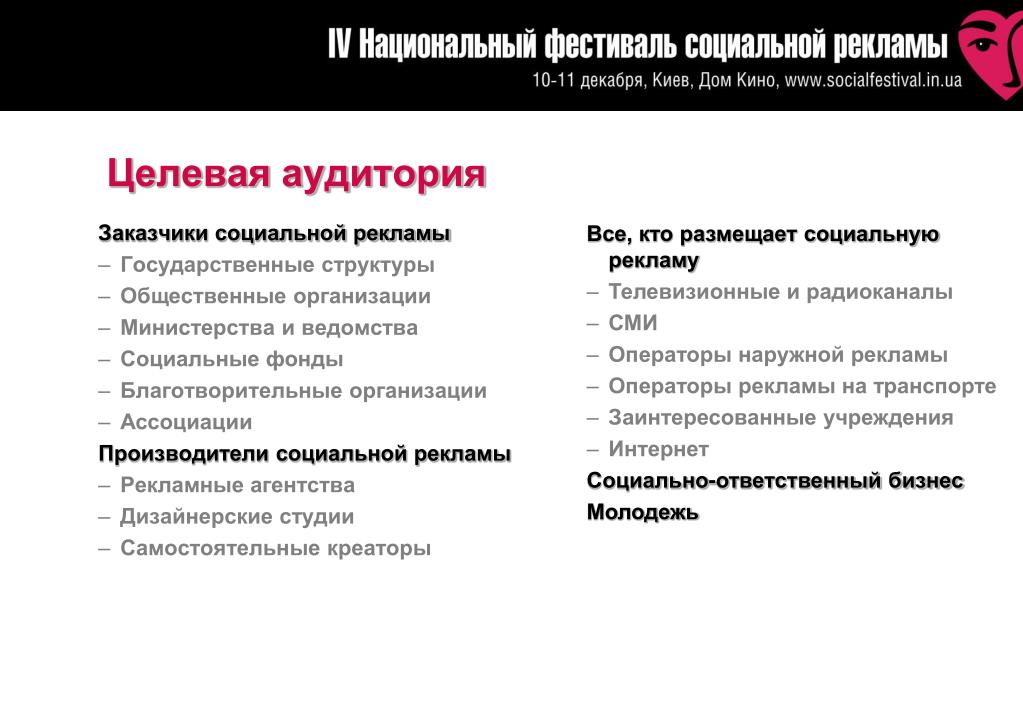 IV Национальный фестиваль социальной рекламы
10-11 декабря, Киев, Дом Кино, www.socialfestival.in.ua

Целевая аудитория

Заказчики социальной рекламы
– Государственные структуры
– Общественные организации
– Министерства и ведомства
– Социальные фонды
– Благотворительные организации
– Ассоциации
Производители социальной рекламы
– Рекламные агентства
– Дизайнерские студии
– Самостоятельные креаторы

Все, кто размещает социальную рекламу
– Телевизионные и радиоканалы
– СМИ
– Операторы наружной рекламы
– Операторы рекламы на транспорте
– Заинтересованные учреждения
– Интернет
Социально-ответственный бизнес
Молодежь